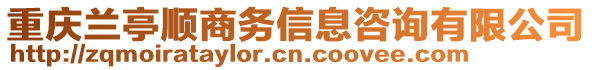 重庆兰亭顺商务信息咨询有限公司
http://zqmoirataylor.cn.coovee.com